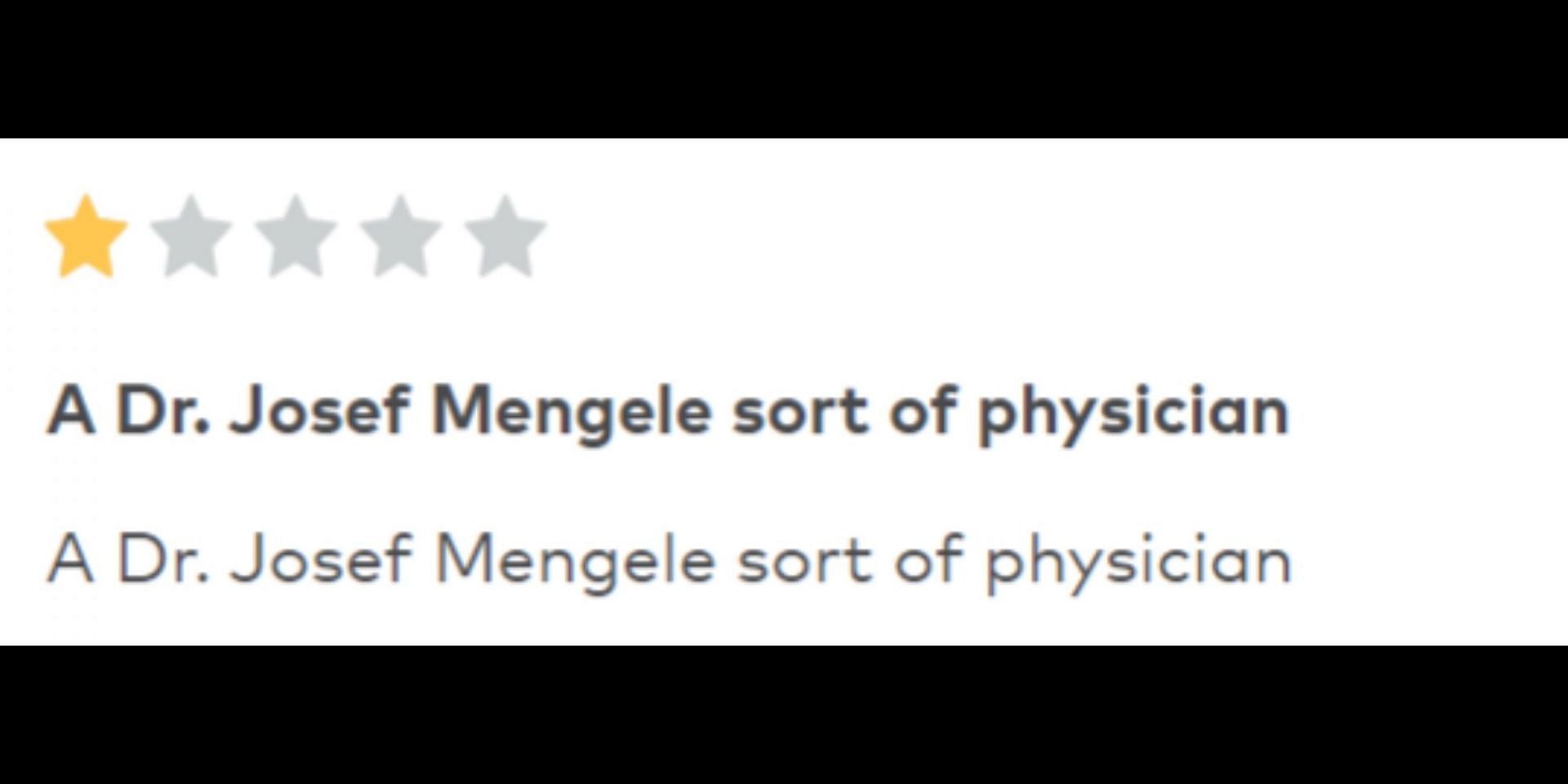 A Dr. Josef Mengele sort of physician

A Dr. Josef Mengele sort of physician